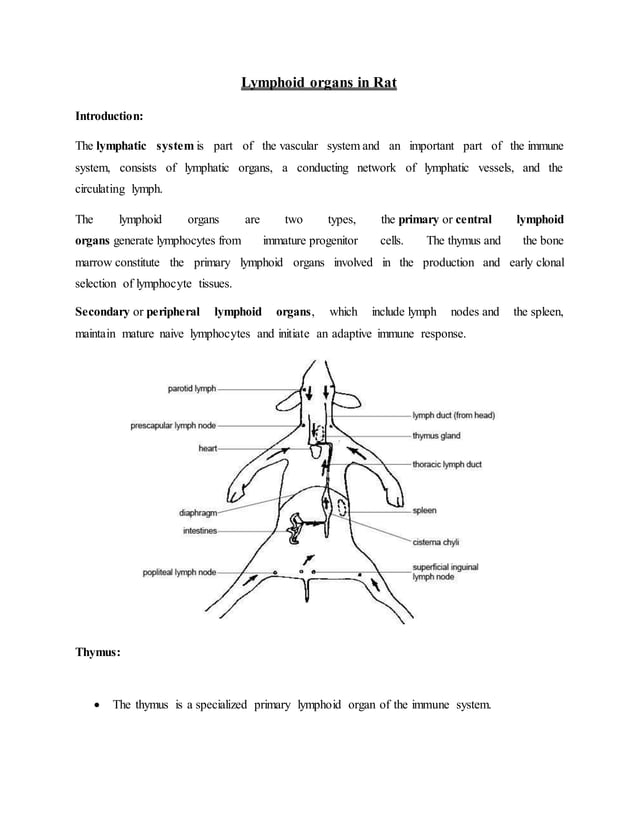 Lymphoid organs in Rat

Introduction:

The lymphatic system is part of the vascular system and an important part of the immune system, consists of lymphatic organs, a conducting network of lymphatic vessels, and the circulating lymph.

The lymphoid organs are two types, the primary or central lymphoid organs generate lymphocytes from immature progenitor cells. The thymus and the bone marrow constitute the primary lymphoid organs involved in the production and early clonal selection of lymphocyte tissues.

Secondary or peripheral lymphoid organs, which include lymph nodes and the spleen, maintain mature naive lymphocytes and initiate an adaptive immune response.

parotid lymph
prescapular lymph node
heart
diaphragm
intestines
popliteal lymph node
lymph duct (from head)
thymus gland
thoracic lymph duct
spleen
cisterna chyli
superficial inguinal lymph node

Thymus:

• The thymus is a specialized primary lymphoid organ of the immune system.